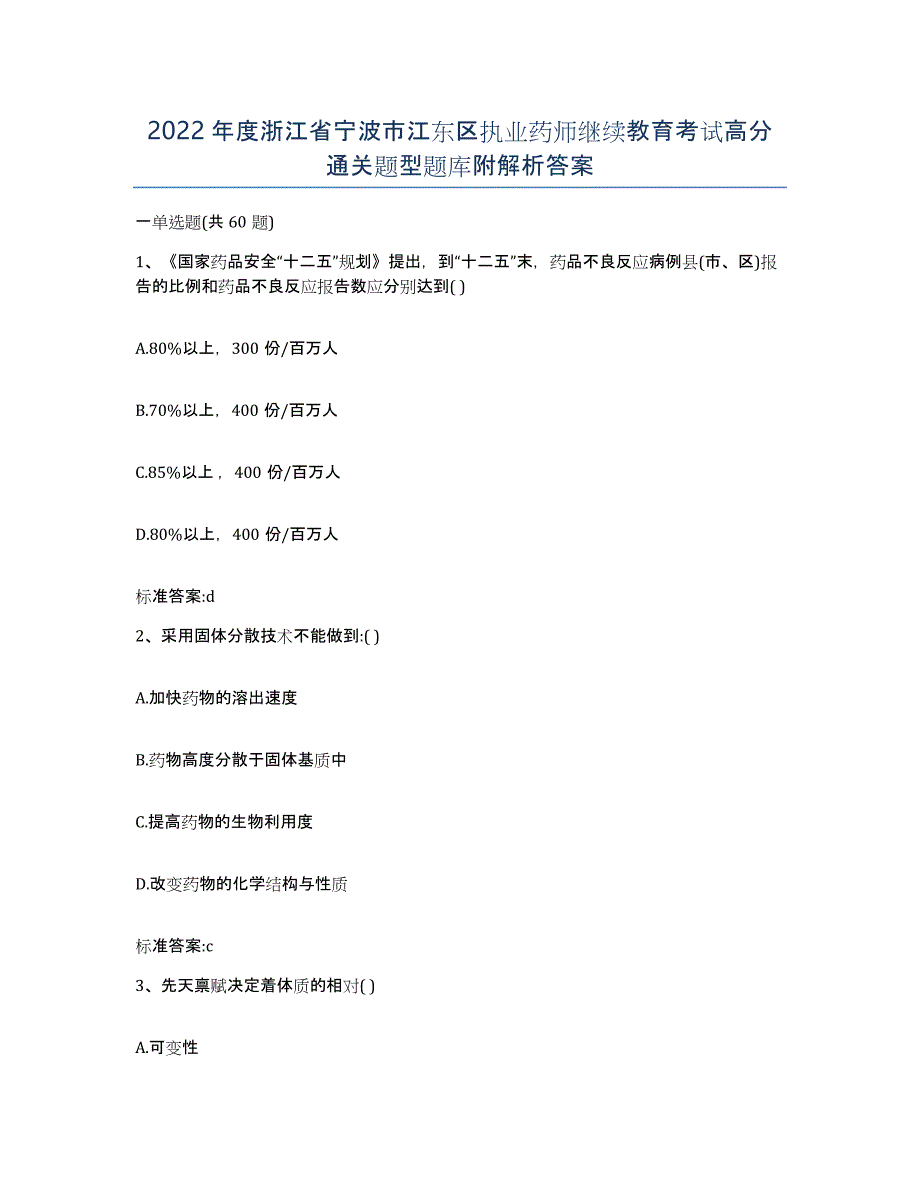 2022年度浙江省宁波市江东区执业药师继续教育考试高分通关题型题库附解析答案

一单选题(共60题)

1、《国家药品安全“十二五”规划》提出，到“十二五”末，药品不良反应病例县(市、区)报告的比例和药品不良反应报告数应分别达到( )

A.80%以上，300份/百万人

B.70%以上，400份/百万人

C.85%以上，400份/百万人

D.80%以上，400份/百万人

标准答案:d

2、采用固体分散技术不能做到:( )

A.加快药物的溶出速度

B.药物高度分散于固体基质中

C.提高药物的生物利用度

D.改变药物的化学结构与性质

标准答案:c

3、先天禀赋决定着体质的相对( )

A.可变性